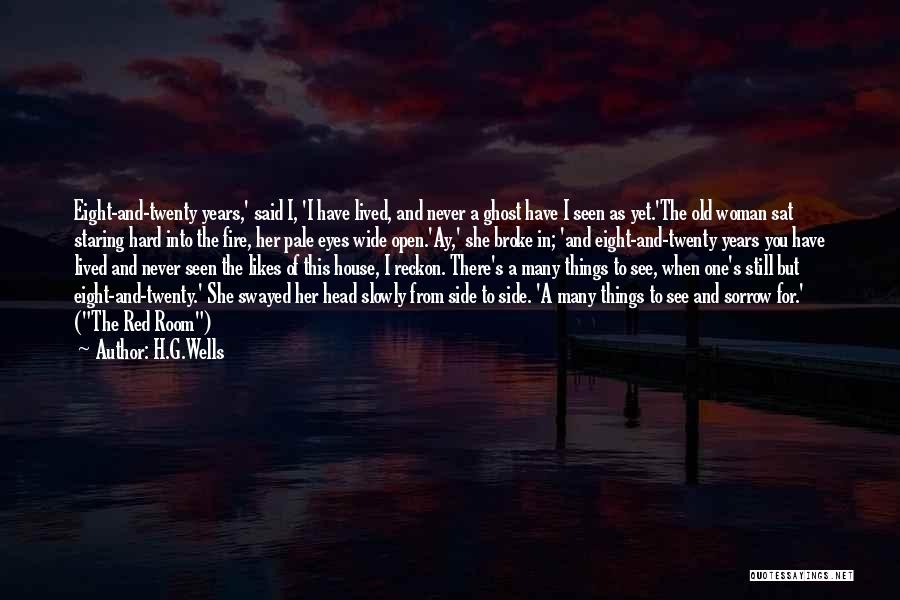 Eight-and-twenty years,' said I, 'I have lived, and never a ghost have I seen as yet.'The old woman sat staring hard into the fire, her pale eyes wide open.'Ay,' she broke in; 'and eight-and-twenty years you have lived and never seen the likes of this house, I reckon. There's a many things to see, when one's still but eight-and-twenty.' She swayed her head slowly from side to side. 'A many things to see and sorrow for.' ("The Red Room")

— Author: H.G.Wells

QUOTESSAYINGS.NET